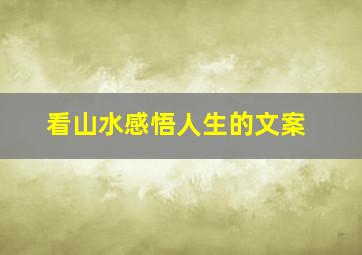 看山水感悟人生的文案